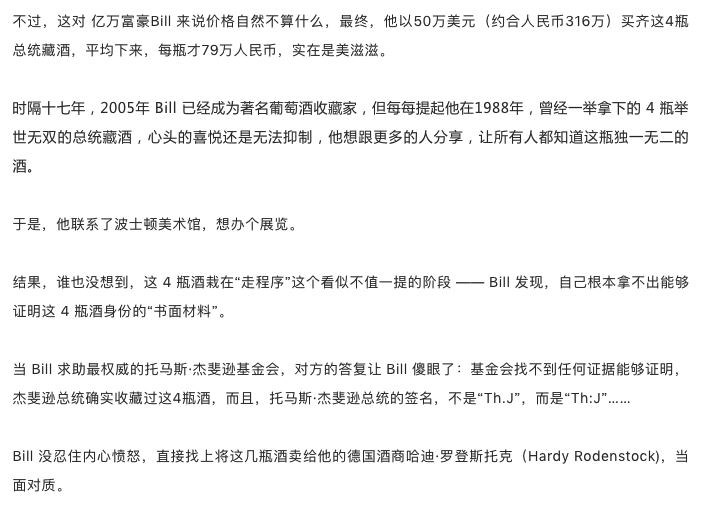 不过，这对 亿万富豪Bill 来说价格自然不算什么，最终，他以50万美元（约合人民币316万）买齐这4瓶总统藏酒，平均下来，每瓶才79万人民币，实在是美滋滋。

时隔十七年，2005年 Bill 已经成为著名葡萄酒收藏家，但每每提起他在1988年，曾经一举拿下的 4 瓶举世无双的总统藏酒，心头的喜悦还是无法抑制，他想跟更多的人分享，让所有人都知道这瓶独一无二的酒。

于是，他联系了波士顿美术馆，想办个展览。

结果，谁也没想到，这 4 瓶酒栽在“走程序”这个看似不值一提的阶段 —— Bill 发现，自己根本拿不出能够证明这 4 瓶酒身份的“书面材料”。

当 Bill 求助最权威的托马斯·杰斐逊基金会，对方的答复让 Bill 傻眼了：基金会找不到任何证据能够证明，杰斐逊总统确实收藏过这4瓶酒，而且，托马斯·杰斐逊总统的签名，不是“Th.J”，而是“Th:J”……

Bill 没忍住内心愤怒，直接找上将这几瓶酒卖给他的德国酒商哈迪·罗登斯托克（Hardy Rodenstock），当面对质。